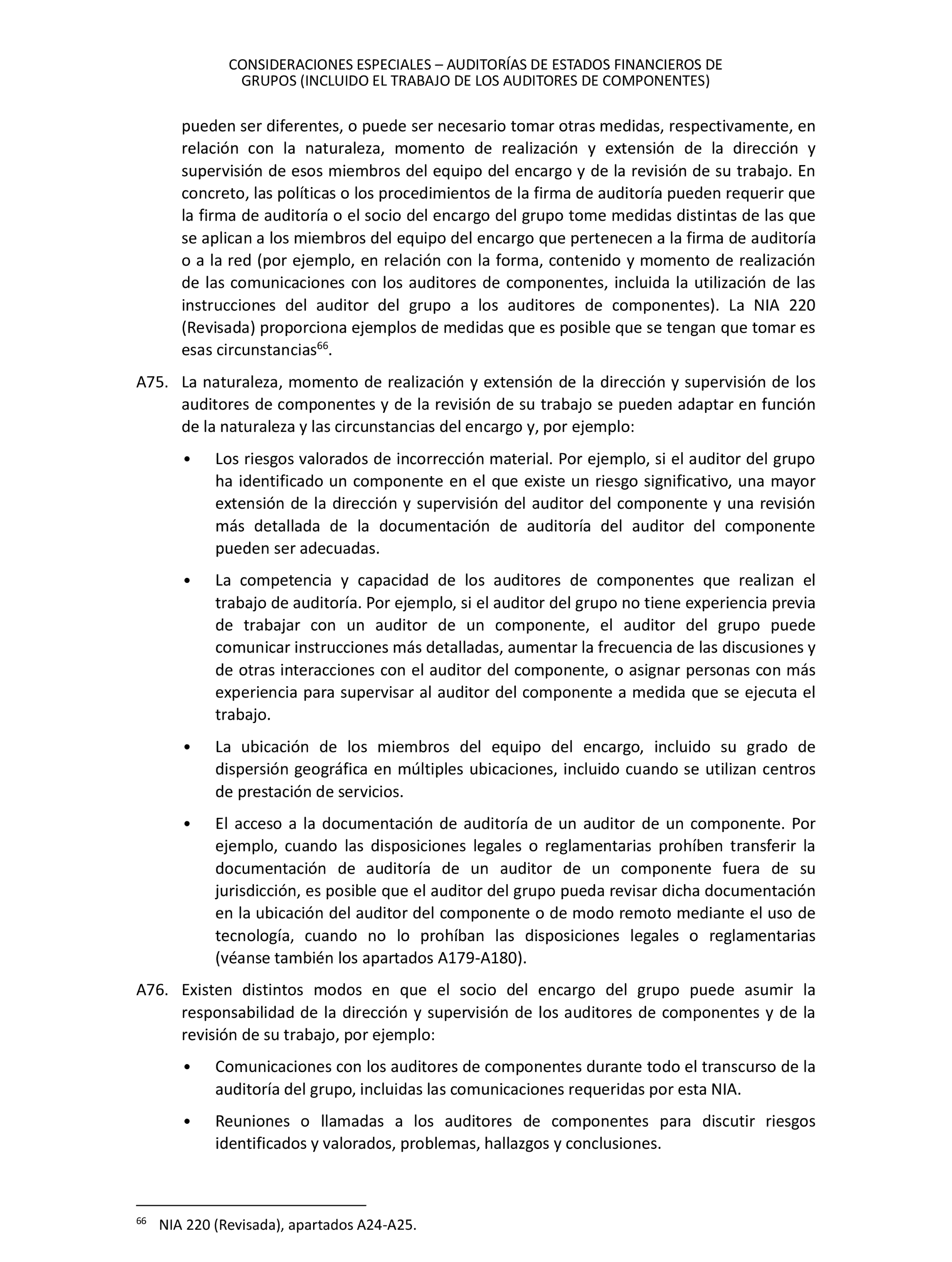 CONSIDERACIONES ESPECIALES – AUDITORÍAS DE ESTADOS FINANCIEROS DE GRUPOS (INCLUIDO EL TRABAJO DE LOS AUDITORES DE COMPONENTES)

pueden ser diferentes, o puede ser necesario tomar otras medidas, respectivamente, en relación con la naturaleza, momento de realización y extensión de la dirección y supervisión de esos miembros del equipo del encargo y de la revisión de su trabajo. En concreto, las políticas o los procedimientos de la firma de auditoría pueden requerir que la firma de auditoría o el socio del encargo del grupo tome medidas distintas de las que se aplican a los miembros del equipo del encargo que pertenecen a la firma de auditoría o a la red (por ejemplo, en relación con la forma, contenido y momento de realización de las comunicaciones con los auditores de componentes, incluida la utilización de las instrucciones del auditor del grupo a los auditores de componentes). La NIA 220 (Revisada) proporciona ejemplos de medidas que es posible que se tengan que tomar es esas circunstancias$^{66}$.

A75. La naturaleza, momento de realización y extensión de la dirección y supervisión de los auditores de componentes y de la revisión de su trabajo se pueden adaptar en función de la naturaleza y las circunstancias del encargo y, por ejemplo:

• Los riesgos valorados de incorrección material. Por ejemplo, si el auditor del grupo ha identificado un componente en el que existe un riesgo significativo, una mayor extensión de la dirección y supervisión del auditor del componente y una revisión más detallada de la documentación de auditoría del auditor del componente pueden ser adecuadas.

• La competencia y capacidad de los auditores de componentes que realizan el trabajo de auditoría. Por ejemplo, si el auditor del grupo no tiene experiencia previa de trabajar con un auditor de un componente, el auditor del grupo puede comunicar instrucciones más detalladas, aumentar la frecuencia de las discusiones y de otras interacciones con el auditor del componente, o asignar personas con más experiencia para supervisar al auditor del componente a medida que se ejecuta el trabajo.

• La ubicación de los miembros del equipo del encargo, incluido su grado de dispersión geográfica en múltiples ubicaciones, incluido cuando se utilizan centros de prestación de servicios.

• El acceso a la documentación de auditoría de un auditor de un componente. Por ejemplo, cuando las disposiciones legales o reglamentarias prohíben transferir la documentación de auditoría de un auditor de un componente fuera de su jurisdicción, es posible que el auditor del grupo pueda revisar dicha documentación en la ubicación del auditor del componente o de modo remoto mediante el uso de tecnología, cuando no lo prohíban las disposiciones legales o reglamentarias (véanse también los apartados A179-A180).

A76. Existen distintos modos en que el socio del encargo del grupo puede asumir la responsabilidad de la dirección y supervisión de los auditores de componentes y de la revisión de su trabajo, por ejemplo:

• Comunicaciones con los auditores de componentes durante todo el transcurso de la auditoría del grupo, incluidas las comunicaciones requeridas por esta NIA.

• Reuniones o llamadas a los auditores de componentes para discutir riesgos identificados y valorados, problemas, hallazgos y conclusiones.

$^{66}$ NIA 220 (Revisada), apartados A24-A25.